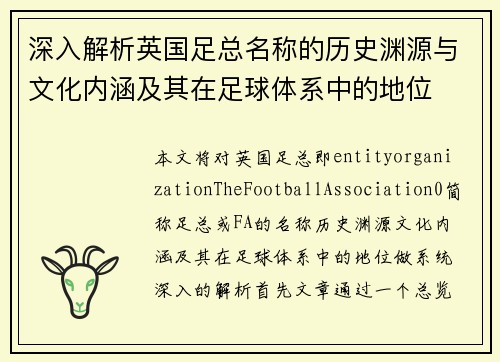 深入解析英国足总名称的历史渊源与文化内涵及其在足球体系中的地位

本文将对英国足总即entityorganizationTheFootballAssociation0简称足总或FA的名称历史渊源文化内涵及其在足球体系中的地位做系统深入的解析首先文章通过一个总览